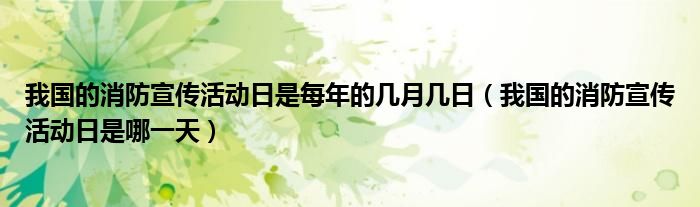 我国的消防宣传活动日是每年的几月几日（我国的消防宣传活动日是哪一天）